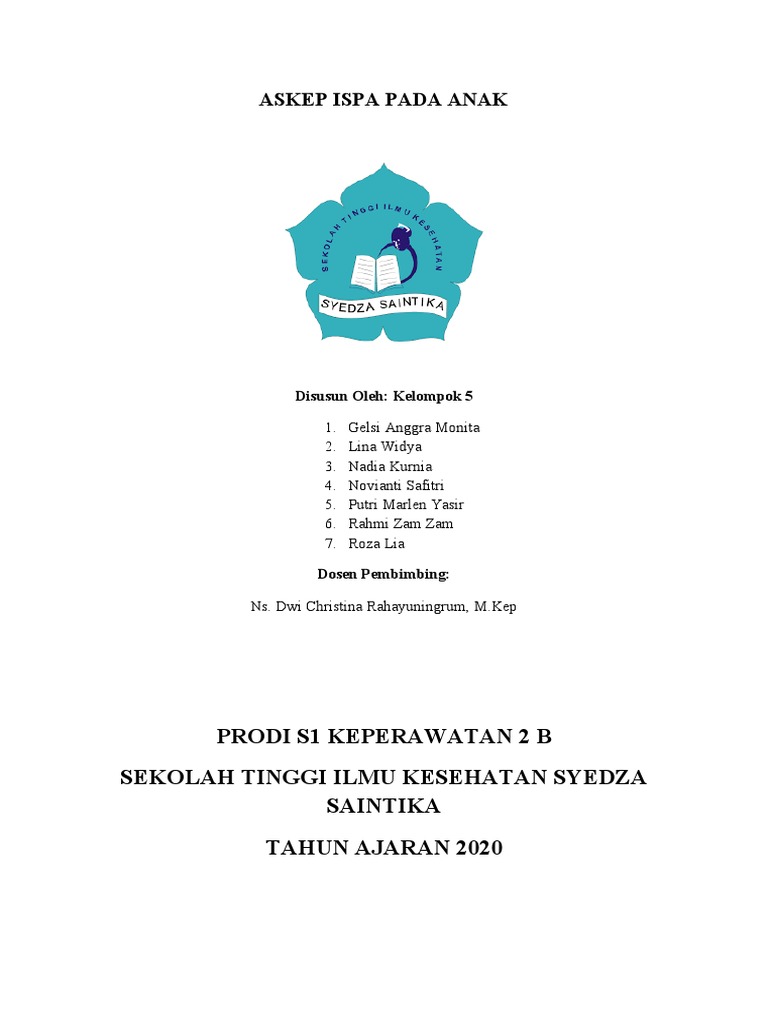 ASKEP ISPA PADA ANAK

SEKOLAH TINGGI ILMU KESEHATAN

SYEDZA SAINTIKA

Disusun Oleh: Kelompok 5

1. Gelsi Anggra Monita
2. Lina Widya
3. Nadia Kurnia
4. Novianti Safitri
5. Putri Marlen Yasir
6. Rahmi Zam Zam
7. Roza Lia

Dosen Pembimbing:

Ns. Dwi Christina Rahayuningrum, M.Kep

PRODI S1 KEPERAWATAN 2 B

SEKOLAH TINGGI ILMU KESEHATAN SYEDZA SAINTIKA

TAHUN AJARAN 2020